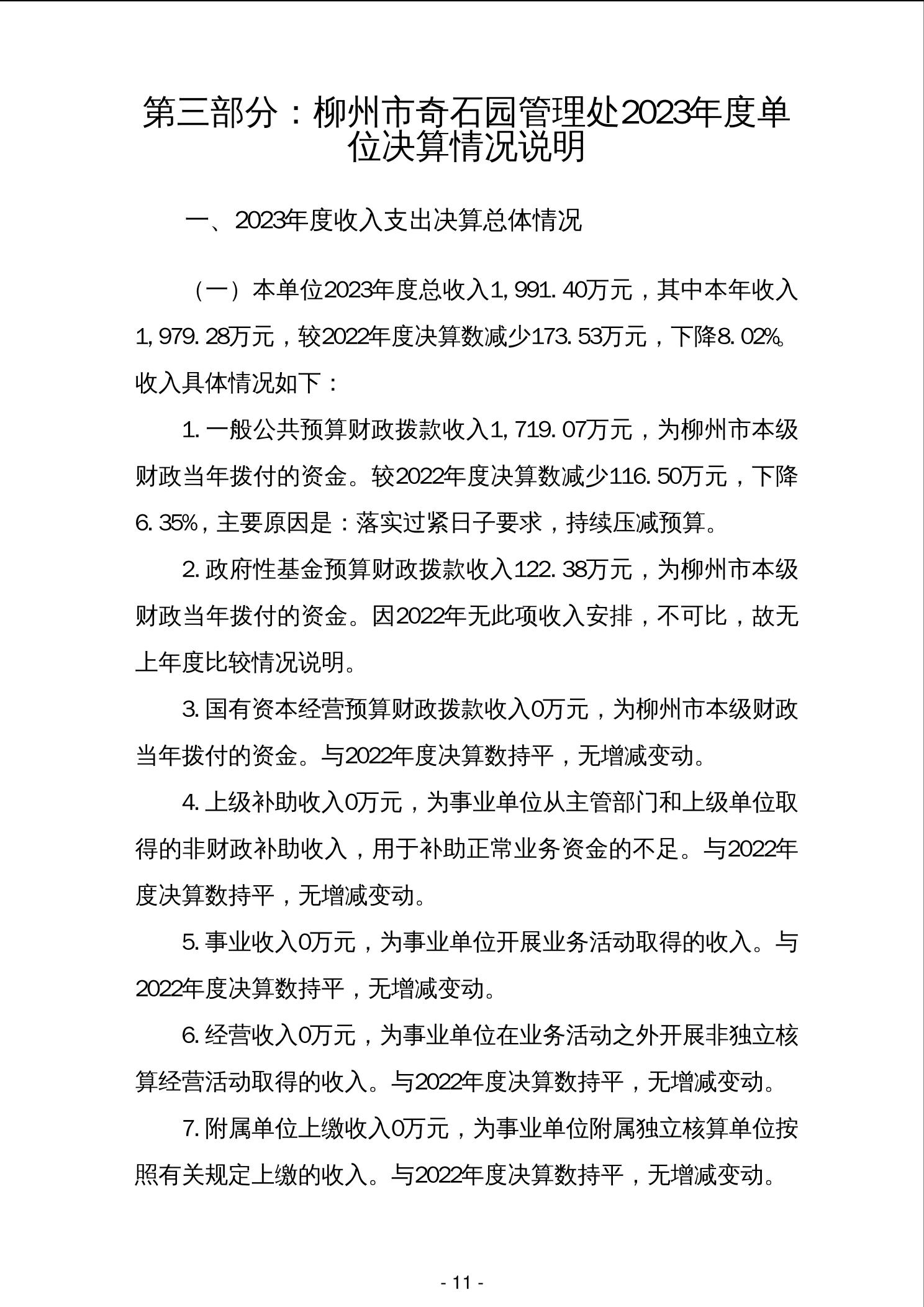 第三部分：柳州市奇石园管理处2023年度单位决算情况说明

一、2023年度收入支出决算总体情况

（一）本单位2023年度总收入1,991.40万元，其中本年收入1,979.28万元，较2022年度决算数减少173.53万元，下降8.02%。收入具体情况如下：

1.一般公共预算财政拨款收入1,719.07万元，为柳州市本级财政当年拨付的资金。较2022年度决算数减少116.50万元，下降6.35%，主要原因是：落实过紧日子要求，持续压减预算。

2.政府性基金预算财政拨款收入122.38万元，为柳州市本级财政当年拨付的资金。因2022年无此项收入安排，不可比，故无上年度比较情况说明。

3.国有资本经营预算财政拨款收入0万元，为柳州市本级财政当年拨付的资金。与2022年度决算数持平，无增减变动。

4.上级补助收入0万元，为事业单位从主管部门和上级单位取得的非财政补助收入，用于补助正常业务资金的不足。与2022年度决算数持平，无增减变动。

5.事业收入0万元，为事业单位开展业务活动取得的收入。与2022年度决算数持平，无增减变动。

6.经营收入0万元，为事业单位在业务活动之外开展非独立核算经营活动取得的收入。与2022年度决算数持平，无增减变动。

7.附属单位上缴收入0万元，为事业单位附属独立核算单位按照有关规定上缴的收入。与2022年度决算数持平，无增减变动。

- 11 -